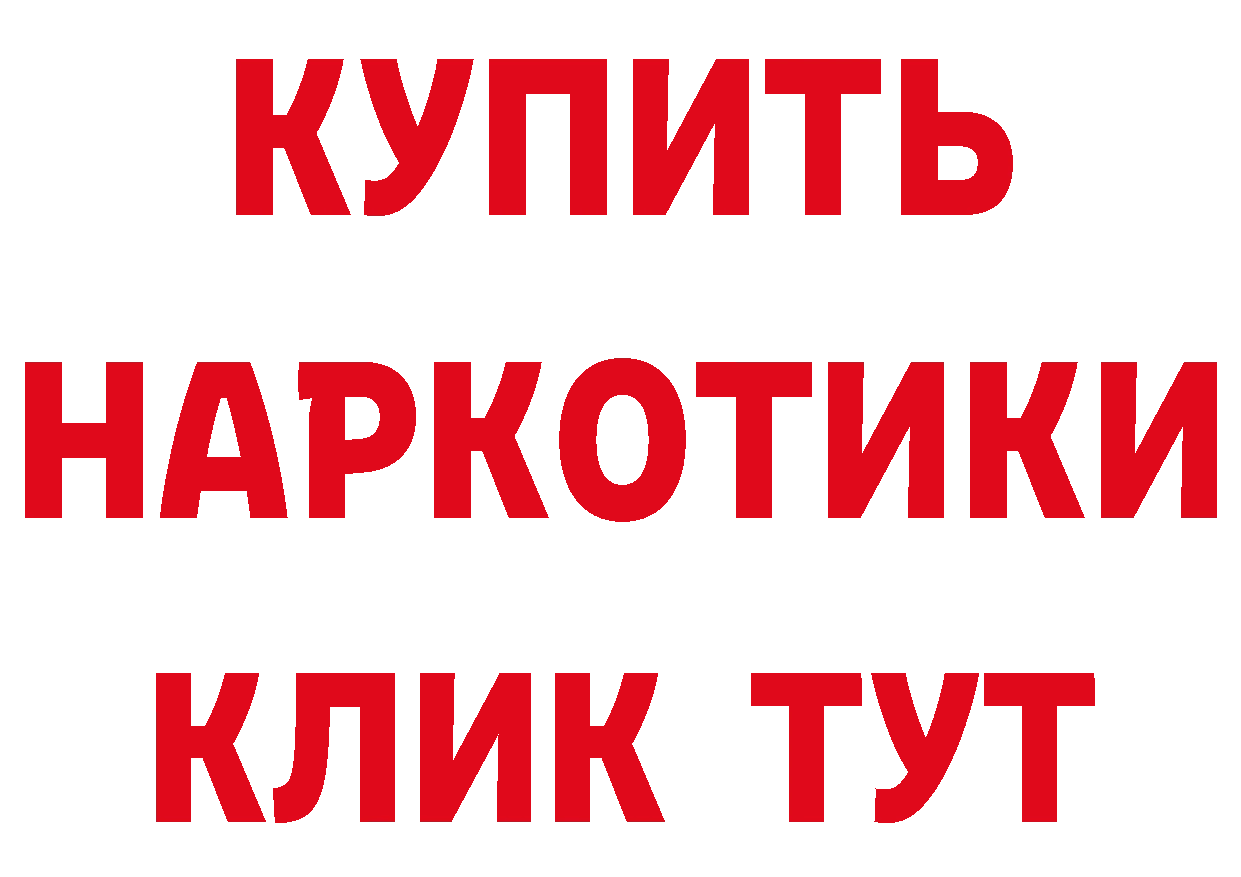 КУПИТЬ НАРКОТИКИ КЛИК ТУТ